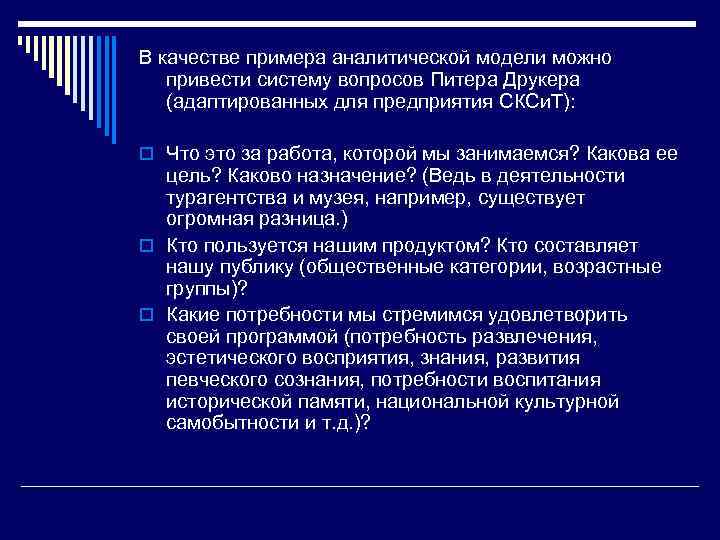 В качестве примера аналитической модели можно привести систему вопросов Питера Друкера (адаптированных для предприятия СКСиТ):

Что это за работа, которой мы занимаемся? Какова ее цель? Каково назначение? (Ведь в деятельности турагентства и музея, например, существует огромная разница.)

Кто пользуется нашим продуктом? Кто составляет нашу публику (общественные категории, возрастные группы)?

Какие потребности мы стремимся удовлетворить своей программой (потребность развлечения, эстетического восприятия, знания, развития певческого сознания, потребности воспитания исторической памяти, национальной культурной самобытности и т.д.)?